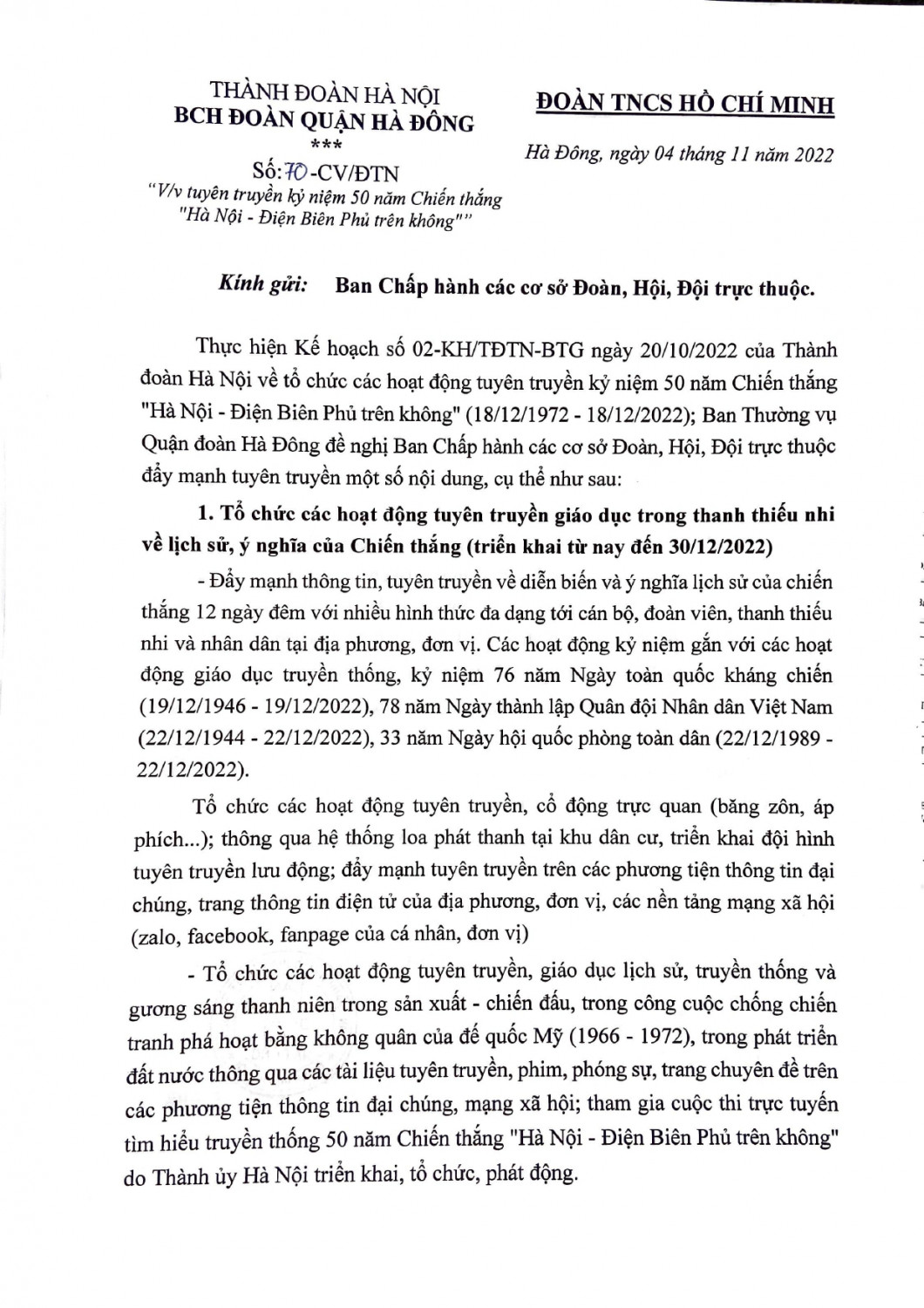 THÀNH ĐOÀN HÀ NỘI
BCH ĐOÀN QUẬN HÀ ĐÔNG
***
Số: 70 -CV/ĐTN
"V/v tuyên truyền kỷ niệm 50 năm Chiến thắng "Hà Nội - Điện Biên Phủ trên không""

ĐOÀN TNCS HỒ CHÍ MINH

Hà Đông, ngày 04 tháng 11 năm 2022

Kính gửi: Ban Chấp hành các cơ sở Đoàn, Hội, Đội trực thuộc.

Thực hiện Kế hoạch số 02-KH/TĐTN-BTG ngày 20/10/2022 của Thành đoàn Hà Nội về tổ chức các hoạt động tuyên truyền kỷ niệm 50 năm Chiến thắng "Hà Nội - Điện Biên Phủ trên không" (18/12/1972 - 18/12/2022); Ban Thường vụ Quận đoàn Hà Đông đề nghị Ban Chấp hành các cơ sở Đoàn, Hội, Đội trực thuộc đẩy mạnh tuyên truyền một số nội dung, cụ thể như sau:

1. Tổ chức các hoạt động tuyên truyền giáo dục trong thanh thiếu nhi về lịch sử, ý nghĩa của Chiến thắng (triển khai từ nay đến 30/12/2022)

- Đẩy mạnh thông tin, tuyên truyền về diễn biến và ý nghĩa lịch sử của chiến thắng 12 ngày đêm với nhiều hình thức đa dạng tới cán bộ, đoàn viên, thanh thiếu nhi và nhân dân tại địa phương, đơn vị. Các hoạt động kỷ niệm gắn với các hoạt động giáo dục truyền thống, kỷ niệm 76 năm Ngày toàn quốc kháng chiến (19/12/1946 - 19/12/2022), 78 năm Ngày thành lập Quân đội Nhân dân Việt Nam (22/12/1944 - 22/12/2022), 33 năm Ngày hội quốc phòng toàn dân (22/12/1989 - 22/12/2022).

Tổ chức các hoạt động tuyên truyền, cổ động trực quan (băng zôn, áp phích...); thông qua hệ thống loa phát thanh tại khu dân cư, triển khai đội hình tuyên truyền lưu động; đẩy mạnh tuyên truyền trên các phương tiện thông tin đại chúng, trang thông tin điện tử của địa phương, đơn vị, các nền tảng mạng xã hội (zalo, facebook, fanpage của cá nhân, đơn vị)

- Tổ chức các hoạt động tuyên truyền, giáo dục lịch sử, truyền thống và gương sáng thanh niên trong sản xuất - chiến đấu, trong công cuộc chống chiến tranh phá hoạt bằng không quân của đế quốc Mỹ (1966 - 1972), trong phát triển đất nước thông qua các tài liệu tuyên truyền, phim, phóng sự, trang chuyên đề trên các phương tiện thông tin đại chúng, mạng xã hội; tham gia cuộc thi trực tuyến tìm hiểu truyền thống 50 năm Chiến thắng "Hà Nội - Điện Biên Phủ trên không" do Thành ủy Hà Nội triển khai, tổ chức, phát động.